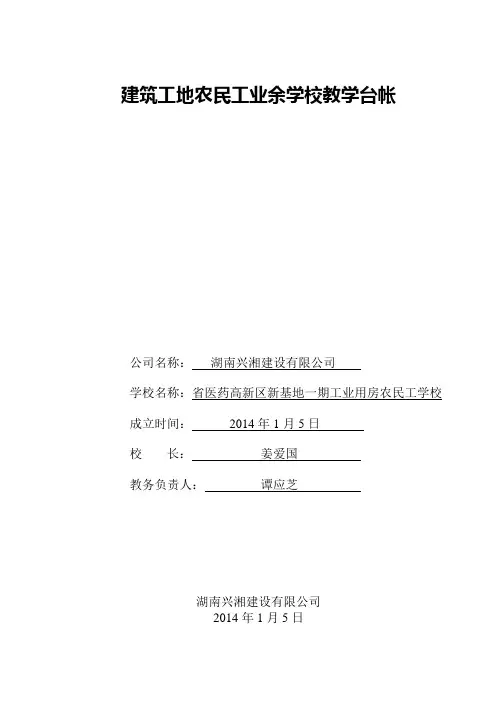 建筑工地农民工业余学校教学台帐

公司名称：湖南兴湘建设有限公司

学校名称：省医药高新区新基地一期工业用房农民工学校

成立时间：2014年1月5日

校　　长：姜爱国

教务负责人：谭应芝

湖南兴湘建设有限公司
2014年1月5日